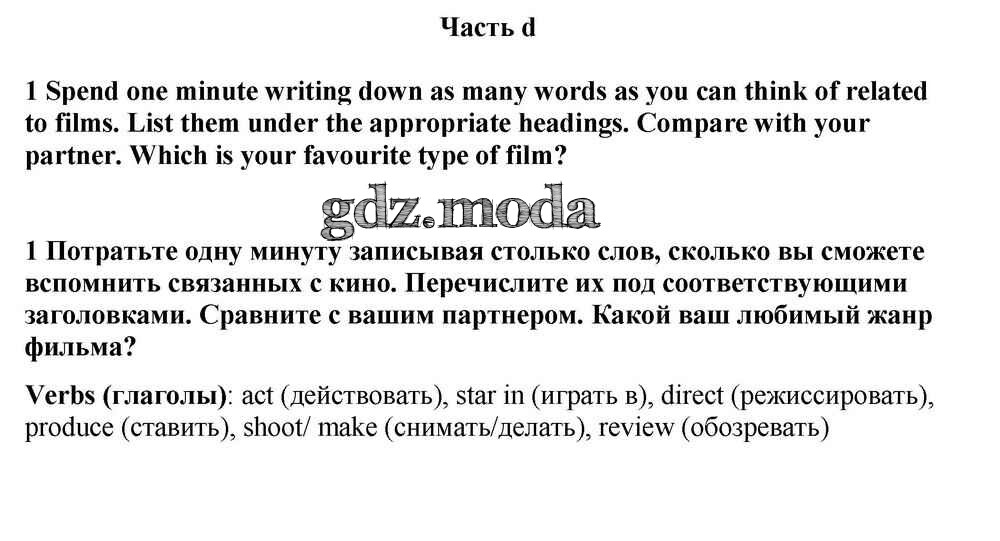 Часть d

1 Spend one minute writing down as many words as you can think of related to films. List them under the appropriate headings. Compare with your partner. Which is your favourite type of film?

1 Потратьте одну минуту записывая столько слов, сколько вы сможете вспомнить связанных с кино. Перечислите их под соответствующими заголовками. Сравните с вашим партнером. Какой ваш любимый жанр фильма?

Verbs (глаголы): act (действовать), star in (играть в), direct (режиссировать), produce (ставить), shoot/ make (снимать/делать), review (обозревать)

gdz.moda